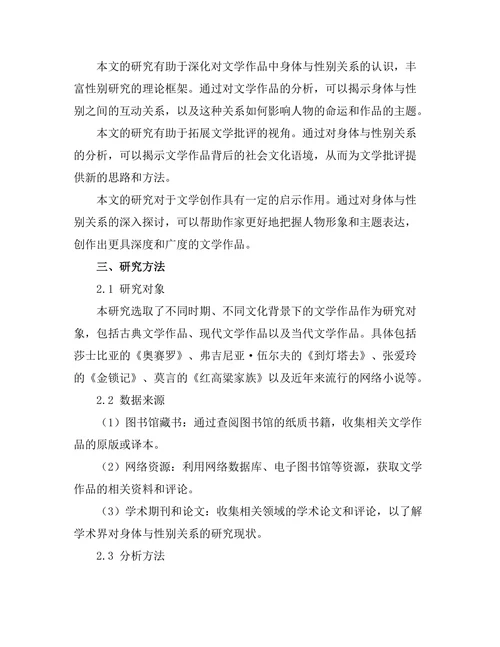 本文的研究有助于深化对文学作品中身体与性别关系的认识，丰富性别研究的理论框架。通过对文学作品的分析，可以揭示身体与性别之间的互动关系，以及这种关系如何影响人物的命运和作品的主题。

本文的研究有助于拓展文学批评的视角。通过对身体与性别关系的分析，可以揭示文学作品背后的社会文化语境，从而为文学批评提供新的思路和方法。

本文的研究对于文学创作具有一定的启示作用。通过对身体与性别关系的深入探讨，可以帮助作家更好地把握人物形象和主题表达，创作出更具深度和广度的文学作品。

三、研究方法

2.1 研究对象

本研究选取了不同时期、不同文化背景下的文学作品作为研究对象，包括古典文学作品、现代文学作品以及当代文学作品。具体包括莎士比亚的《奥赛罗》、弗吉尼亚·伍尔夫的《到灯塔去》、张爱玲的《金锁记》、莫言的《红高粱家族》以及近年来流行的网络小说等。

2.2 数据来源

（1）图书馆藏书：通过查阅图书馆的纸质书籍，收集相关文学作品的原版或译本。

（2）网络资源：利用网络数据库、电子图书馆等资源，获取文学作品的相关资料和评论。

（3）学术期刊和论文：收集相关领域的学术论文和评论，以了解学术界对身体与性别关系的研究现状。

2.3 分析方法